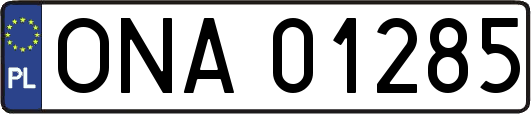 PL

ONA 01285